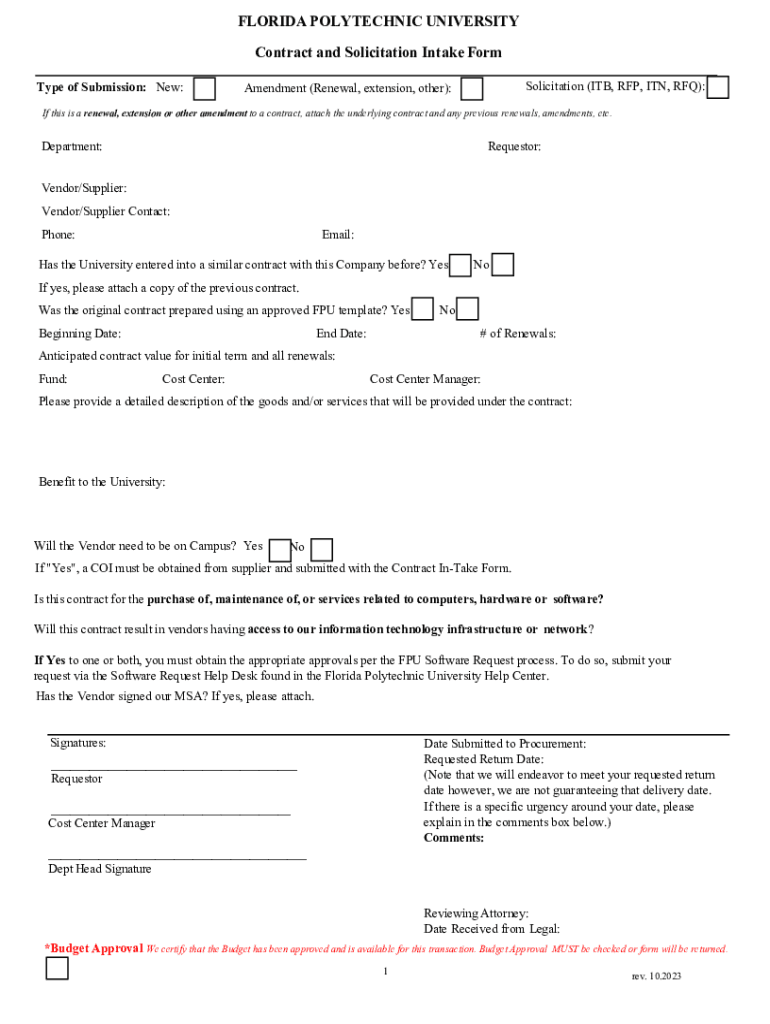 FLORIDA POLYTECHNIC UNIVERSITY

Contract and Solicitation Intake Form

Type of Submission: New: Amendment (Renewal, extension, other): Solicitation (ITB, RFP, ITN, RFQ):

If this is a renewal, extension or other amendment to a contract, attach the underlying contract and any previous renewals, amendments, etc.

Department: Requestor:

Vendor/Supplier:

Vendor/Supplier Contact:

Phone: Email:

Has the University entered into a similar contract with this Company before? Yes No

If yes, please attach a copy of the previous contract.

Was the original contract prepared using an approved FPU template? Yes No

Beginning Date: End Date: # of Renewals:

Anticipated contract value for initial term and all renewals:

Fund: Cost Center: Cost Center Manager:

Please provide a detailed description of the goods and/or services that will be provided under the contract:

Benefit to the University:

Will the Vendor need to be on Campus? Yes No

If "Yes", a COI must be obtained from supplier and submitted with the Contract In-Take Form.

Is this contract for the purchase of, maintenance of, or services related to computers, hardware or software?

Will this contract result in vendors having access to our information technology infrastructure or network?

If Yes to one or both, you must obtain the appropriate approvals per the FPU Software Request process. To do so, submit your request via the Software Request Help Desk found in the Florida Polytechnic University Help Center.

Has the Vendor signed our MSA? If yes, please attach.

Signatures:

Requestor

Cost Center Manager

Dept Head Signature

Date Submitted to Procurement:
Requested Return Date:
(Note that we will endeavor to meet your requested return date however, we are not guaranteeing that delivery date. If there is a specific urgency around your date, please explain in the comments box below.)
Comments:

Reviewing Attorney:
Date Received from Legal:

*Budget Approval We certify that the Budget has been approved and is available for this transaction. Budget Approval MUST be checked or form will be returned.

1

rev. 10.2023